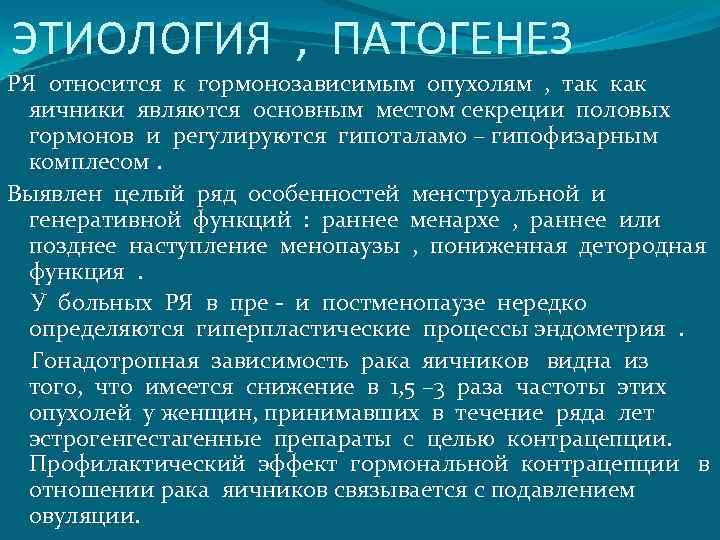 ЭТИОЛОГИЯ , ПАТОГЕНЕЗ

РЯ относится к гормонозависимым опухолям , так как яичники являются основным местом секреции половых гормонов и регулируются гипоталамо – гипофизарным комплесом .

Выявлен целый ряд особенностей менструальной и генеративной функций : раннее менархе , раннее или позднее наступление менопаузы , пониженная детородная функция .

У больных РЯ в пре - и постменопаузе нередко определяются гиперпластические процессы эндометрия .

Гонадотропная зависимость рака яичников видна из того, что имеется снижение в 1,5 –3 раза частоты этих опухолей у женщин, принимавших в течение ряда лет эстрогенгестагенные препараты с целью контрацепции. Профилактический эффект гормональной контрацепции в отношении рака яичников связывается с подавлением овуляции.